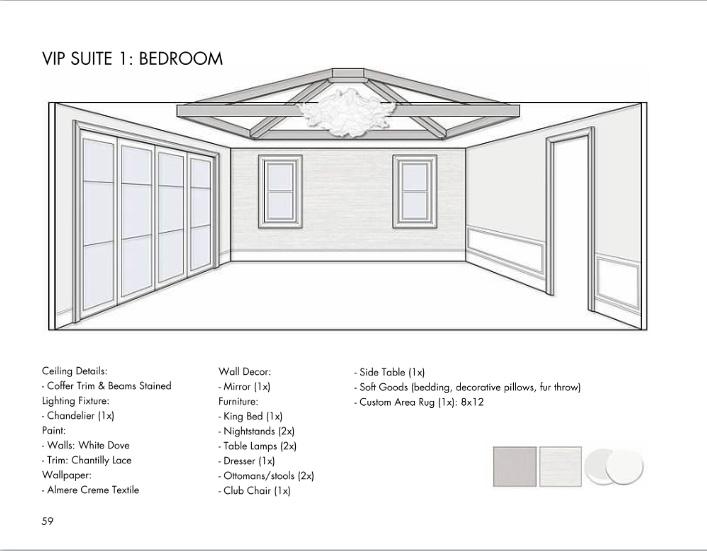 VIP SUITE 1: BEDROOM

Ceiling Details:
- Coffer Trim & Beams Stained
Lighting Fixture:
- Chandelier (1x)
Paint:
- Walls: White Dove
- Trim: Chantilly Lace
Wallpaper:
- Almere Creme Textile

Wall Decor:
- Mirror (1x)
Furniture:
- King Bed (1x)
- Nightstands (2x)
- Table Lamps (2x)
- Dresser (1x)
- Ottomans/stools (2x)
- Club Chair (1x)

- Side Table (1x)
- Soft Goods (bedding, decorative pillows, fur throw)
- Custom Area Rug (1x): 8x12

59